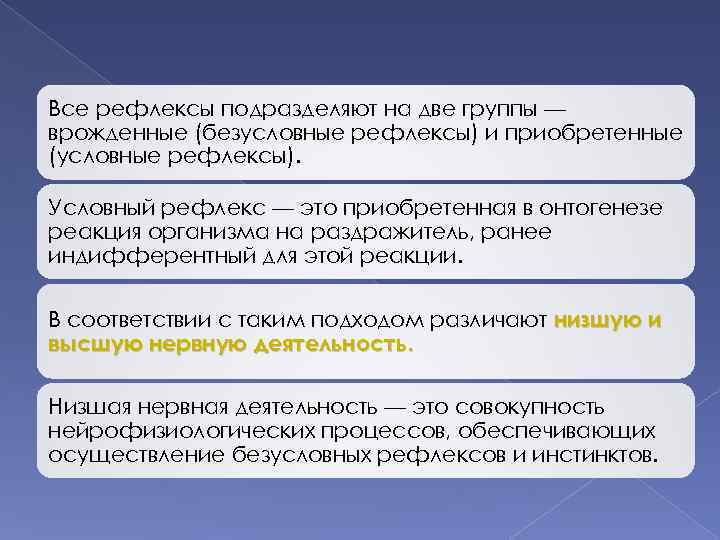 Все рефлексы подразделяют на две группы — врожденные (безусловные рефлексы) и приобретенные (условные рефлексы).

Условный рефлекс — это приобретенная в онтогенезе реакция организма на раздражитель, ранее индифферентный для этой реакции.

В соответствии с таким подходом различают низшую и высшую нервную деятельность.

Низшая нервная деятельность — это совокупность нейрофизиологических процессов, обеспечивающих осуществление безусловных рефлексов и инстинктов.